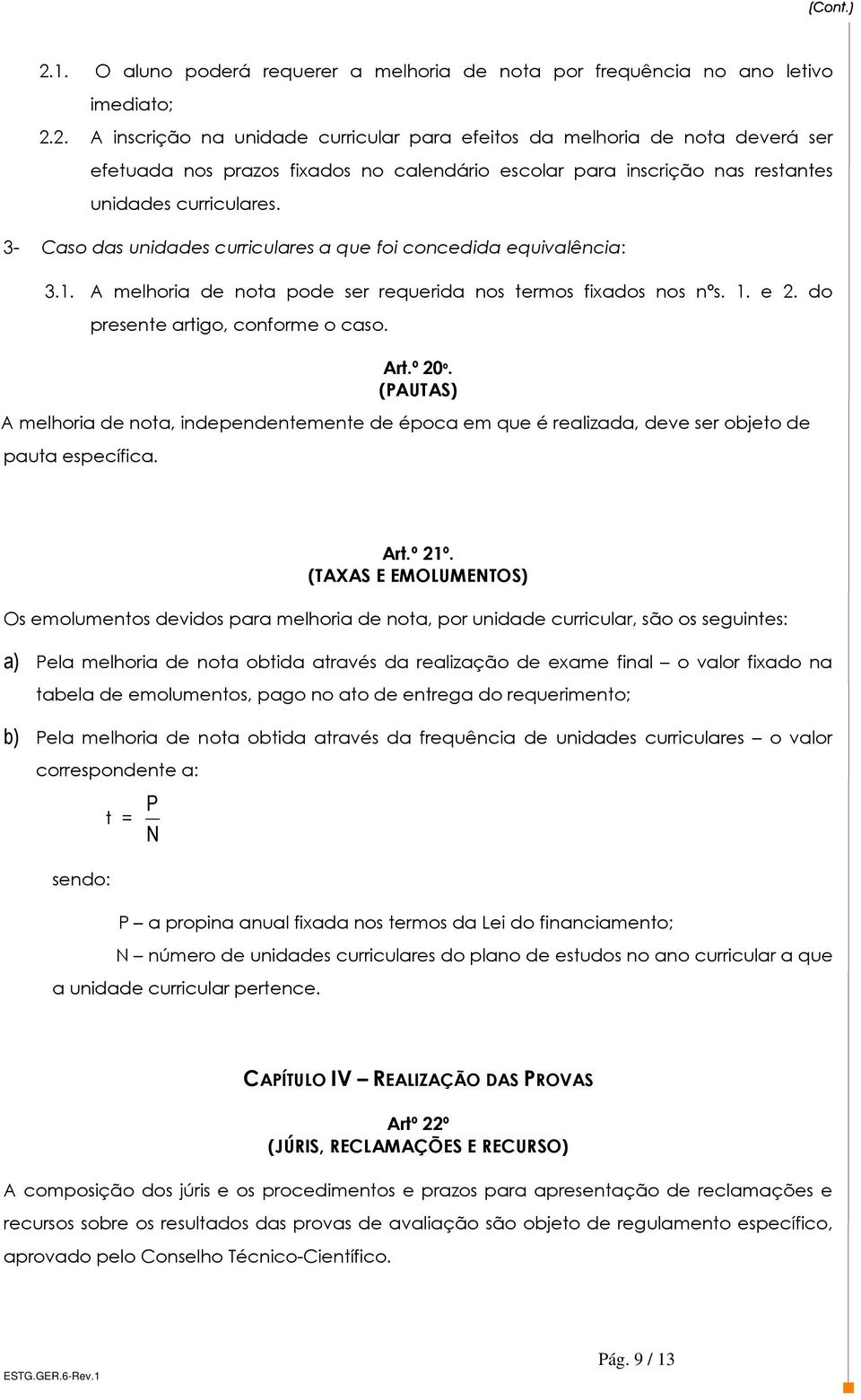 (Cont.)

2.1. O aluno poderá requerer a melhoria de nota por frequência no ano letivo imediato;

2.2. A inscrição na unidade curricular para efeitos da melhoria de nota deverá ser efetuada nos prazos fixados no calendário escolar para inscrição nas restantes unidades curriculares.

3- Caso das unidades curriculares a que foi concedida equivalência:

3.1. A melhoria de nota pode ser requerida nos termos fixados nos nºs. 1. e 2. do presente artigo, conforme o caso.

Art.º 20º.
(PAUTAS)

A melhoria de nota, independentemente de época em que é realizada, deve ser objeto de pauta específica.

Art.º 21º.
(TAXAS E EMOLUMENTOS)

Os emolumentos devidos para melhoria de nota, por unidade curricular, são os seguintes:

a) Pela melhoria de nota obtida através da realização de exame final – o valor fixado na tabela de emolumentos, pago no ato de entrega do requerimento;

b) Pela melhoria de nota obtida através da frequência de unidades curriculares – o valor correspondente a:

$t = \frac{P}{N}$

sendo:

P – a propina anual fixada nos termos da Lei do financiamento;

N – número de unidades curriculares do plano de estudos no ano curricular a que a unidade curricular pertence.

CAPÍTULO IV – REALIZAÇÃO DAS PROVAS

Artº 22º
(JÚRIS, RECLAMAÇÕES E RECURSO)

A composição dos júris e os procedimentos e prazos para apresentação de reclamações e recursos sobre os resultados das provas de avaliação são objeto de regulamento específico, aprovado pelo Conselho Técnico-Científico.

ESTG.GER.6-Rev.1

Pág. 9 / 13